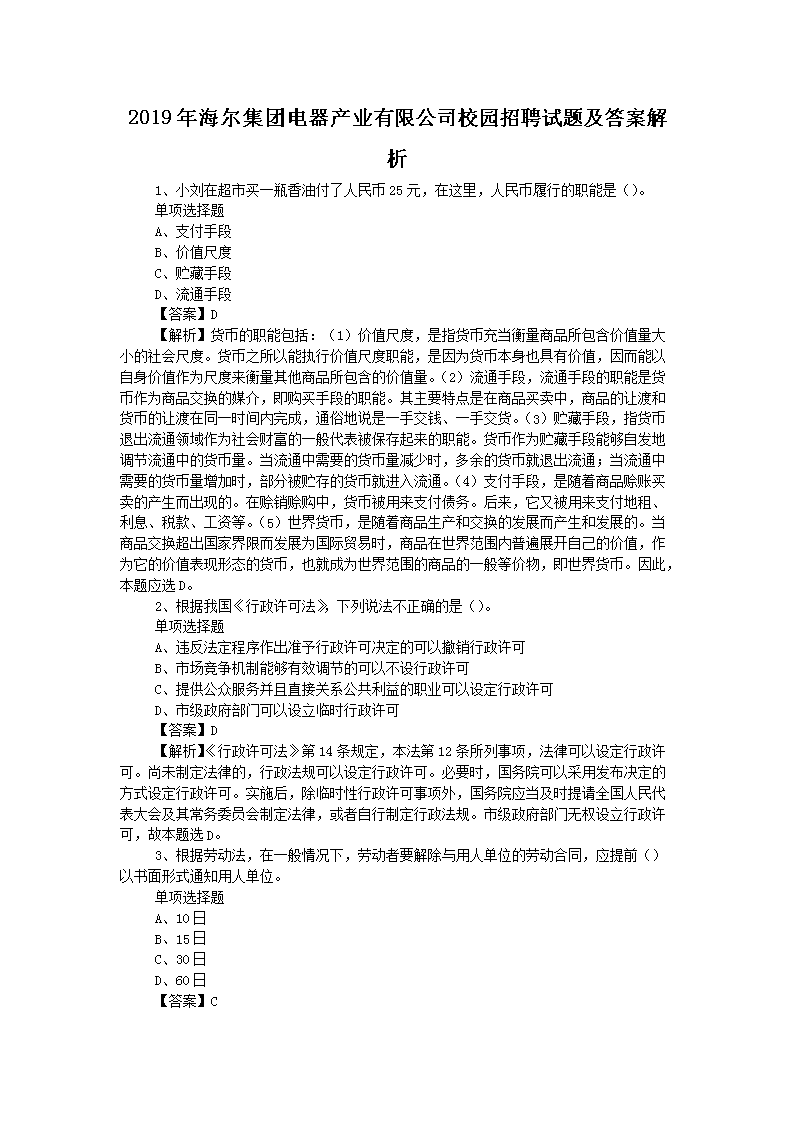 2019年海尔集团电器产业有限公司校园招聘试题及答案解析

1、小刘在超市买一瓶香油付了人民币25元，在这里，人民币履行的职能是（）。
单项选择题
A、支付手段
B、价值尺度
C、贮藏手段
D、流通手段
【答案】D
【解析】货币的职能包括：（1）价值尺度，是指货币充当衡量商品所包含价值量大小的社会尺度。货币之所以能执行价值尺度职能，是因为货币本身也具有价值，因而能以自身价值作为尺度来衡量其他商品所包含的价值量。（2）流通手段，流通手段的职能是货币作为商品交换的媒介，即购买手段的职能。其主要特点是在商品买卖中，商品的让渡和货币的让渡在同一时间内完成，通俗地说是一手交钱、一手交货。（3）贮藏手段，指货币退出流通领域作为社会财富的一般代表被保存起来的职能。货币作为贮藏手段能够自发地调节流通中的货币量。当流通中需要的货币量减少时，多余的货币就退出流通；当流通中需要的货币量增加时，部分被贮存的货币就进入流通。（4）支付手段，是随着商品赊账买卖的产生而出现的。在赊销赊购中，货币被用来支付债务。后来，它又被用来支付地租、利息、税款、工资等。（5）世界货币，是随着商品生产和交换的发展而产生和发展的。当商品交换超出国家界限而发展为国际贸易时，商品在世界范围内普遍展开自己的价值，作为它的价值表现形态的货币，也就成为世界范围的商品的一般等价物，即世界货币。因此，本题应选D。
2、根据我国《行政许可法》，下列说法不正确的是（）。
单项选择题
A、违反法定程序作出准予行政许可决定的可以撤销行政许可
B、市场竞争机制能够有效调节的可以不设行政许可
C、提供公众服务并且直接关系公共利益的职业可以设定行政许可
D、市级政府部门可以设立临时行政许可
【答案】D
【解析】《行政许可法》第14条规定，本法第12条所列事项，法律可以设定行政许可。尚未制定法律的，行政法规可以设定行政许可。必要时，国务院可以采用发布决定的方式设定行政许可。实施后，除临时性行政许可事项外，国务院应当及时提请全国人民代表大会及其常务委员会制定法律，或者自行制定行政法规。市级政府部门无权设立行政许可，故本题选D。
3、根据劳动法，在一般情况下，劳动者要解除与用人单位的劳动合同，应提前（）以书面形式通知用人单位。
单项选择题
A、10日
B、15日
C、30日
D、60日
【答案】C